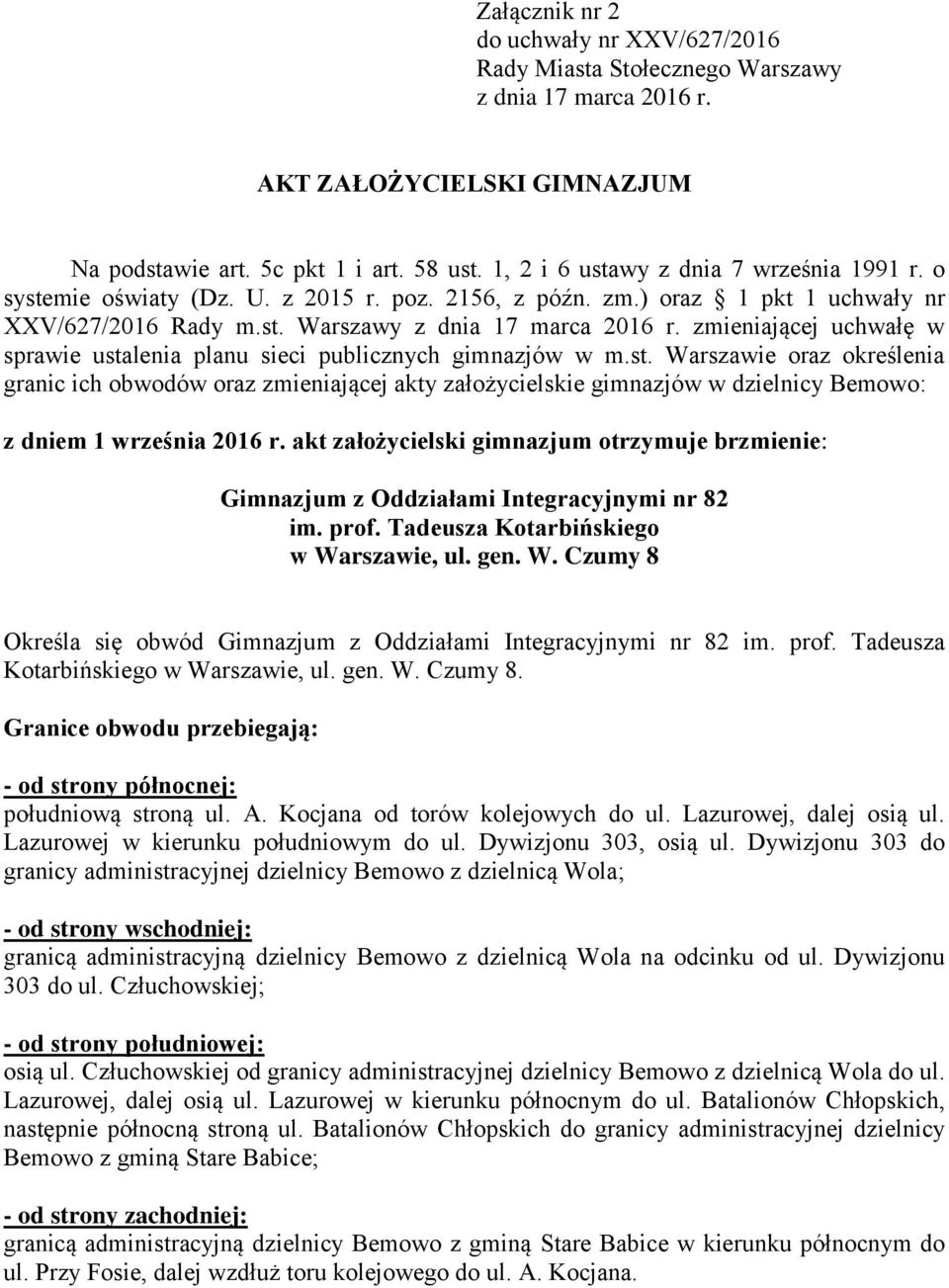 Załącznik nr 2
do uchwały nr XXV/627/2016
Rady Miasta Stołecznego Warszawy
z dnia 17 marca 2016 r.

AKT ZAŁOŻYCIELSKI GIMNAZJUM

Na podstawie art. 5c pkt 1 i art. 58 ust. 1, 2 i 6 ustawy z dnia 7 września 1991 r. o systemie oświaty (Dz. U. z 2015 r. poz. 2156, z późn. zm.) oraz § 1 pkt 1 uchwały nr XXV/627/2016 Rady m.st. Warszawy z dnia 17 marca 2016 r. zmieniającej uchwałę w sprawie ustalenia planu sieci publicznych gimnazjów w m.st. Warszawie oraz określenia granic ich obwodów oraz zmieniającej akty założycielskie gimnazjów w dzielnicy Bemowo:

z dniem 1 września 2016 r. akt założycielski gimnazjum otrzymuje brzmienie:

Gimnazjum z Oddziałami Integracyjnymi nr 82
im. prof. Tadeusza Kotarbińskiego
w Warszawie, ul. gen. W. Czumy 8

Określa się obwód Gimnazjum z Oddziałami Integracyjnymi nr 82 im. prof. Tadeusza Kotarbińskiego w Warszawie, ul. gen. W. Czumy 8.

Granice obwodu przebiegają:

- od strony północnej:
południową stroną ul. A. Kocjana od torów kolejowych do ul. Lazurowej, dalej osią ul. Lazurowej w kierunku południowym do ul. Dywizjonu 303, osią ul. Dywizjonu 303 do granicy administracyjnej dzielnicy Bemowo z dzielnicą Wola;

- od strony wschodniej:
granicą administracyjną dzielnicy Bemowo z dzielnicą Wola na odcinku od ul. Dywizjonu 303 do ul. Człuchowskiej;

- od strony południowej:
osią ul. Człuchowskiej od granicy administracyjnej dzielnicy Bemowo z dzielnicą Wola do ul. Lazurowej, dalej osią ul. Lazurowej w kierunku północnym do ul. Batalionów Chłopskich, następnie północną stroną ul. Batalionów Chłopskich do granicy administracyjnej dzielnicy Bemowo z gminą Stare Babice;

- od strony zachodniej:
granicą administracyjną dzielnicy Bemowo z gminą Stare Babice w kierunku północnym do ul. Przy Fosie, dalej wzdłuż toru kolejowego do ul. A. Kocjana.